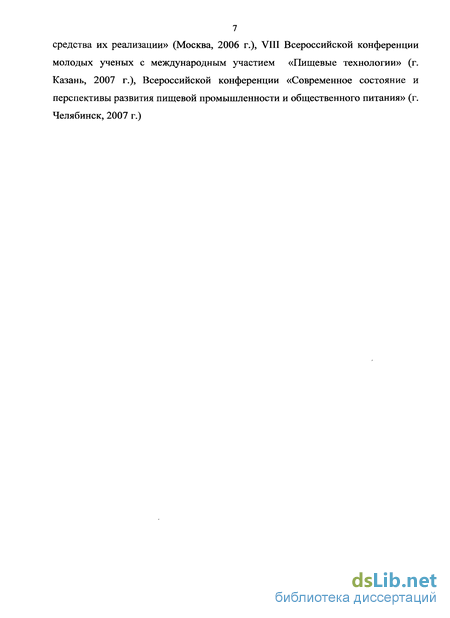 7

средства их реализации» (Москва, 2006 г.), VIII Всероссийской конференции молодых ученых с международным участием «Пищевые технологии» (г. Казань, 2007 г.), Всероссийской конференции «Современное состояние и перспективы развития пищевой промышленности и общественного питания» (г. Челябинск, 2007 г.)

dsLib.net
библиотека диссертаций